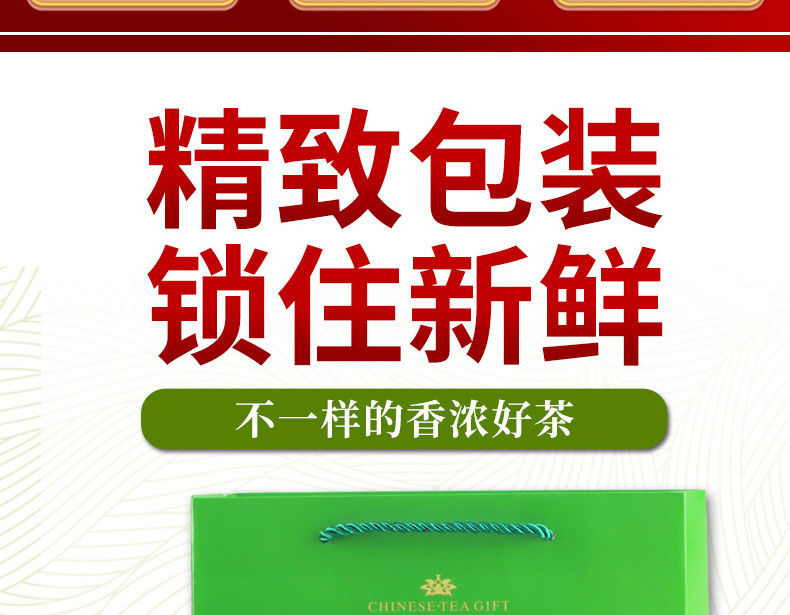 精致包装
锁住新鲜

不一样的香浓好茶

CHINESE·TEA GIFT